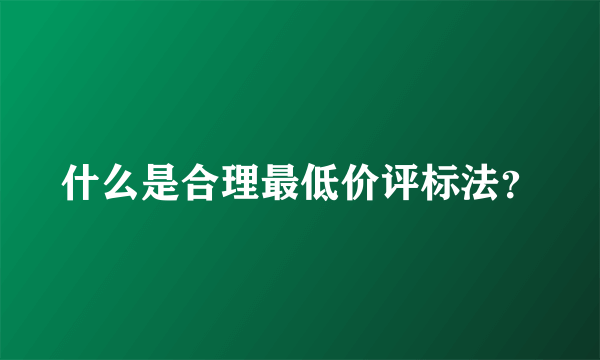 什么是合理最低价评标法?